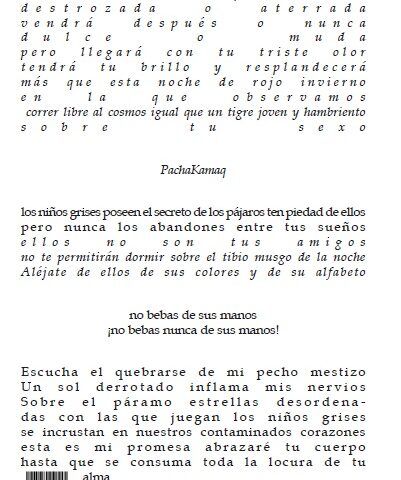 destrozada o aterrada
vendrá después o nunca
dulce o muda
pero llegará con tu triste olor
tendrá tu brillo y resplandecerá
más que esta noche de rojo invierno
en la que observamos
correr libre al cosmos igual que un tigre joven y hambriento
sobre tu sexo

PachaKamaq

los niños grises poseen el secreto de los pájaros ten piedad de ellos
pero nunca los abandones entre tus sueños
ellos no son tus amigos
no te permitirán dormir sobre el tibio musgo de la noche
Aléjate de ellos de sus colores y de su alfabeto

no bebas de sus manos
¡no bebas nunca de sus manos!

Escucha el quebrarse de mi pecho mestizo
Un sol derrotado inflama mis nervios
Sobre el páramo estrellas desordenadas con las que juegan los niños grises
se incrustan en nuestros contaminados corazones
esta es mi promesa abrazaré tu cuerpo
hasta que se consuma toda la locura de tu
alma